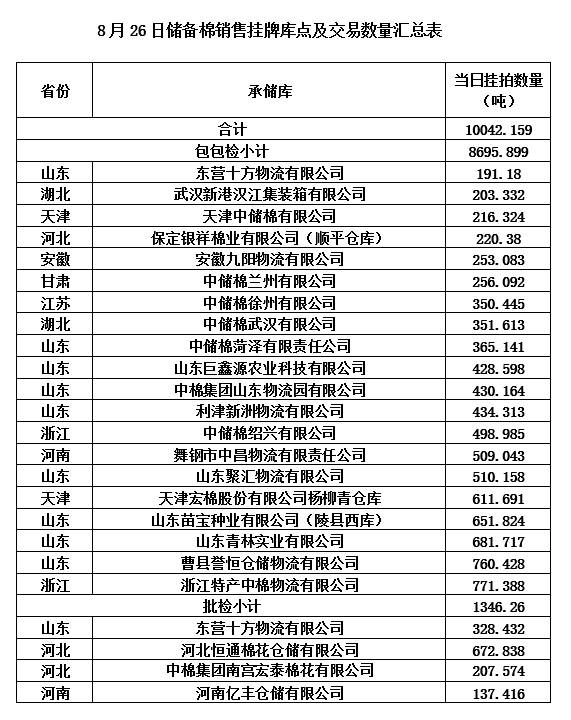 8月26日储备棉销售挂牌库点及交易数量汇总表

| 省份 | 承储库 | 当日挂拍数量（吨） |
|---|---|---|
| 合计 | | 10042.159 |
| 包包检小计 | | 8695.899 |
| 山东 | 东营十方物流有限公司 | 191.18 |
| 湖北 | 武汉新港汉江集装箱有限公司 | 203.332 |
| 天津 | 天津中储棉有限公司 | 216.324 |
| 河北 | 保定银祥棉业有限公司（顺平仓库） | 220.38 |
| 安徽 | 安徽九阳物流有限公司 | 253.083 |
| 甘肃 | 中储棉兰州有限公司 | 256.092 |
| 江苏 | 中储棉徐州有限公司 | 350.445 |
| 湖北 | 中储棉武汉有限公司 | 351.613 |
| 山东 | 中储棉菏泽有限责任公司 | 365.141 |
| 山东 | 山东巨鑫源农业科技有限公司 | 428.598 |
| 山东 | 中棉集团山东物流园有限公司 | 430.164 |
| 山东 | 利津新洲物流有限公司 | 434.313 |
| 浙江 | 中储棉绍兴有限公司 | 498.985 |
| 河南 | 舞钢市中昌物流有限责任公司 | 509.043 |
| 山东 | 山东聚汇物流有限公司 | 510.158 |
| 天津 | 天津宏棉股份有限公司杨柳青仓库 | 611.691 |
| 山东 | 山东苗宝种业有限公司（陵县西库） | 651.824 |
| 山东 | 山东青林实业有限公司 | 681.717 |
| 山东 | 曹县誉恒仓储物流有限公司 | 760.428 |
| 浙江 | 浙江特产中棉物流有限公司 | 771.388 |
| 批检小计 | | 1346.26 |
| 山东 | 东营十方物流有限公司 | 328.432 |
| 河北 | 河北恒通棉花仓储有限公司 | 672.838 |
| 河北 | 中棉集团南宫宏泰棉花有限公司 | 207.574 |
| 河南 | 河南亿丰仓储有限公司 | 137.416 |